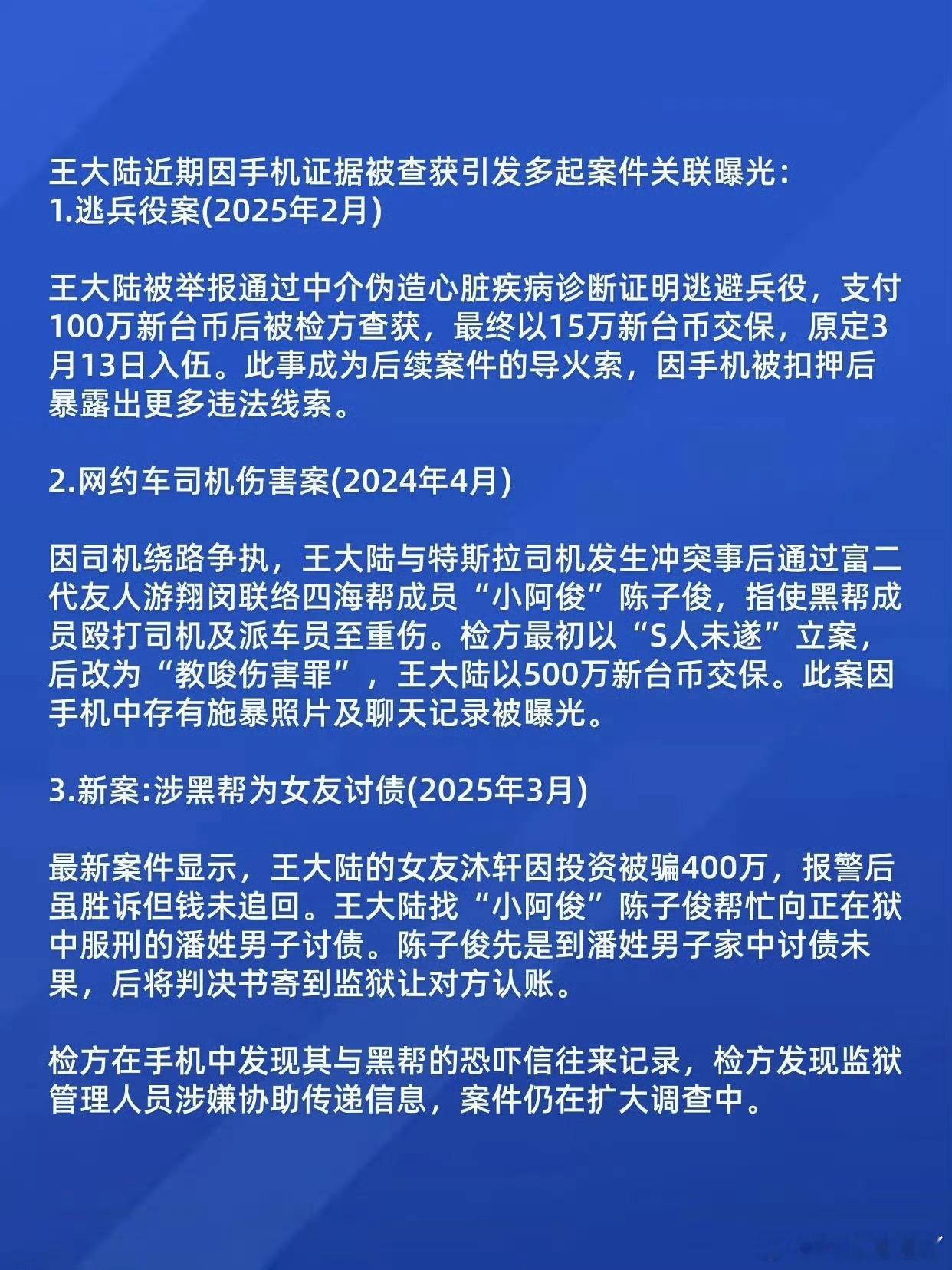 王大陆近期因手机证据被查获引发多起案件关联曝光:
1.逃兵役案(2025年2月)

王大陆被举报通过中介伪造心脏疾病诊断证明逃避兵役，支付100万新台币后被检方查获，最终以15万新台币交保，原定3月13日入伍。此事成为后续案件的导火索，因手机被扣押后暴露出更多违法线索。

2.网约车司机伤害案(2024年4月)

因司机绕路争执，王大陆与特斯拉司机发生冲突事后通过富二代友人游翔闵联络四海帮成员“小阿俊”陈子俊，指使黑帮成员殴打司机及派车员至重伤。检方最初以“S人未遂”立案，后改为“教唆伤害罪”，王大陆以500万新台币交保。此案因手机中存有施暴照片及聊天记录被曝光。

3.新案:涉黑帮为女友讨债(2025年3月)

最新案件显示，王大陆的女友沐轩因投资被骗400万，报警后虽胜诉但钱未追回。王大陆找“小阿俊”陈子俊帮忙向正在狱中服刑的潘姓男子讨债。陈子俊先是到潘姓男子家中讨债未果，后将判决书寄到监狱让对方认账。

检方在手机中发现其与黑帮的恐吓信往来记录，检方发现监狱管理人员涉嫌协助传递信息，案件仍在扩大调查中。